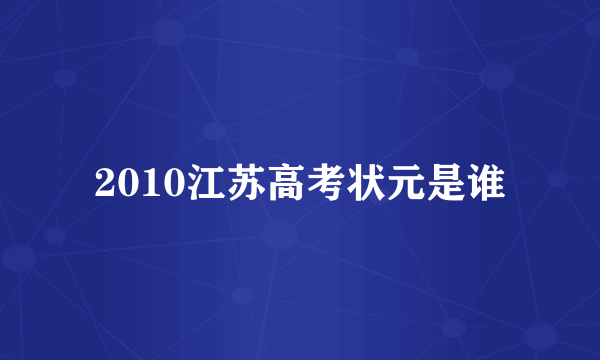 2010江苏高考状元是谁